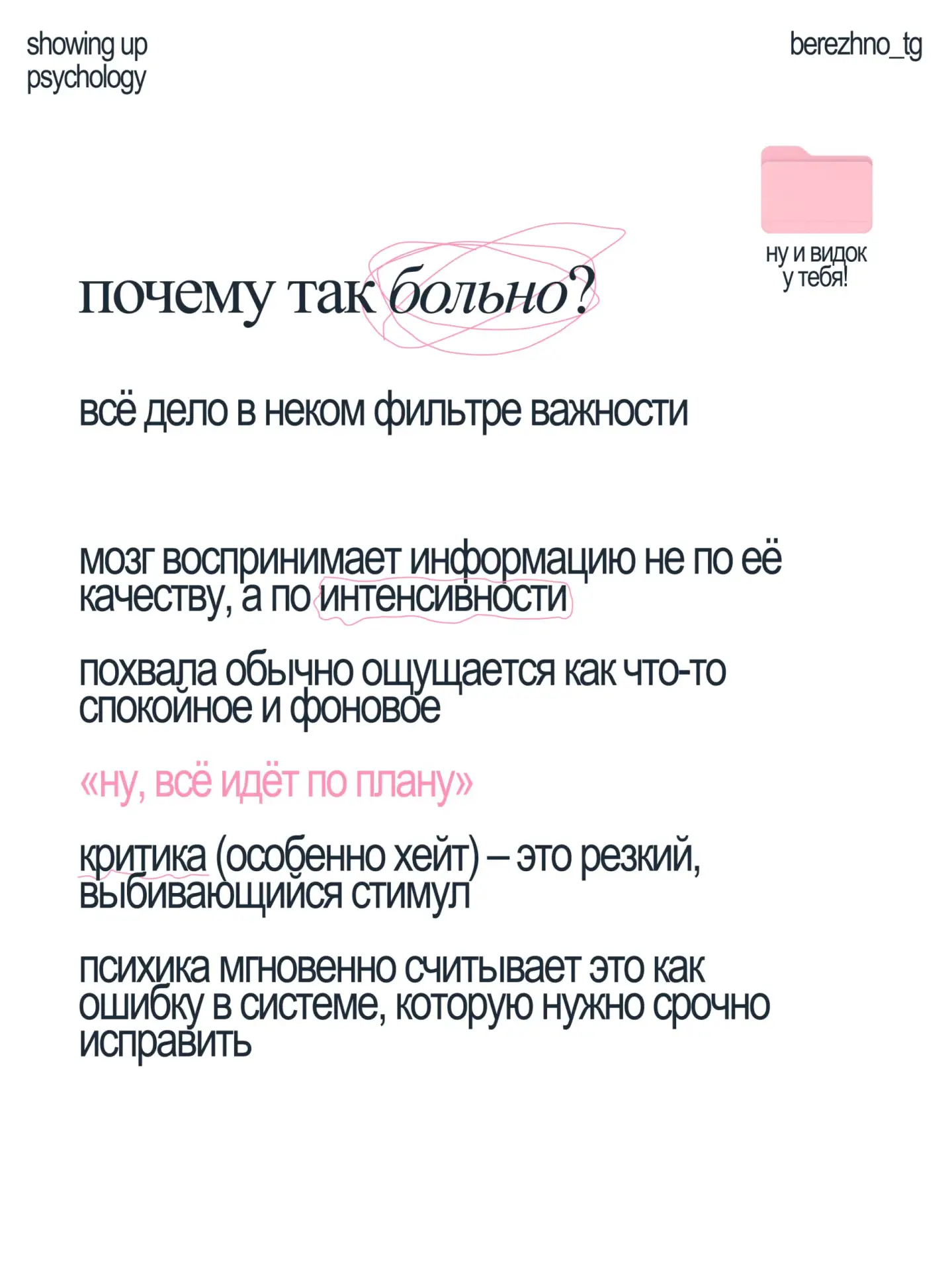 showing up psychology

berezhno_tg

ну и видок у тебя!

почему так больно?

всё дело в неком фильтре важности

мозг воспринимает информацию не по её качеству, а по интенсивности

похвала обычно ощущается как что-то спокойное и фоновое

«ну, всё идёт по плану»

критика (особенно хейт) – это резкий, выбивающийся стимул

психика мгновенно считывает это как ошибку в системе, которую нужно срочно исправить